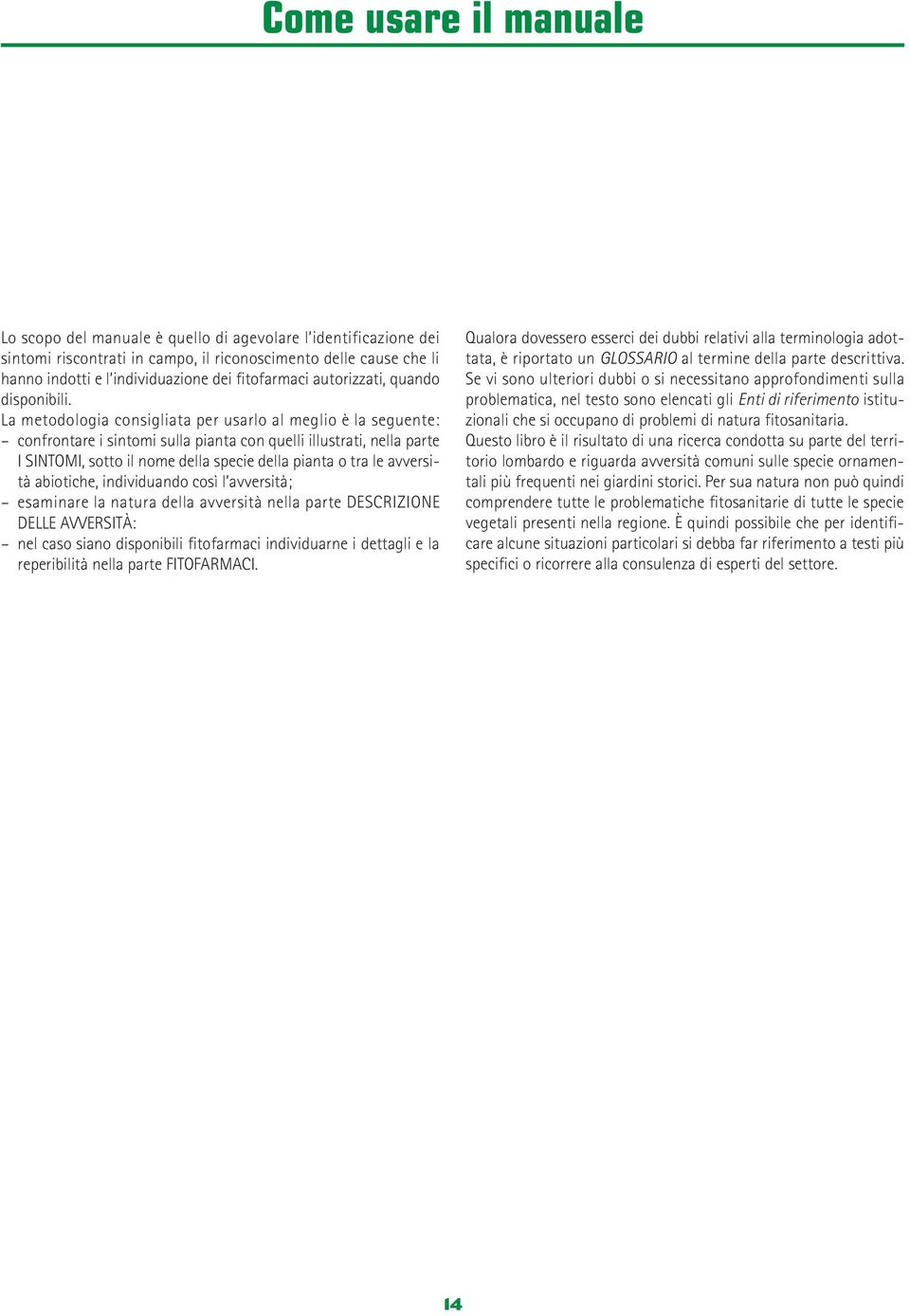 Come usare il manuale

Lo scopo del manuale è quello di agevolare l'identificazione dei sintomi riscontrati in campo, il riconoscimento delle cause che li hanno indotti e l'individuazione dei fitofarmaci autorizzati, quando disponibili.
La metodologia consigliata per usarlo al meglio è la seguente:
– confrontare i sintomi sulla pianta con quelli illustrati, nella parte I SINTOMI, sotto il nome della specie della pianta o tra le avversità abiotiche, individuando così l'avversità;
– esaminare la natura della avversità nella parte DESCRIZIONE DELLE AVVERSITÀ:
– nel caso siano disponibili fitofarmaci individuarne i dettagli e la reperibilità nella parte FITOFARMACI.

Qualora dovessero esserci dei dubbi relativi alla terminologia adottata, è riportato un GLOSSARIO al termine della parte descrittiva. Se vi sono ulteriori dubbi o si necessitano approfondimenti sulla problematica, nel testo sono elencati gli Enti di riferimento istituzionali che si occupano di problemi di natura fitosanitaria.
Questo libro è il risultato di una ricerca condotta su parte del territorio lombardo e riguarda avversità comuni sulle specie ornamentali più frequenti nei giardini storici. Per sua natura non può quindi comprendere tutte le problematiche fitosanitarie di tutte le specie vegetali presenti nella regione. È quindi possibile che per identificare alcune situazioni particolari si debba far riferimento a testi più specifici o ricorrere alla consulenza di esperti del settore.

14